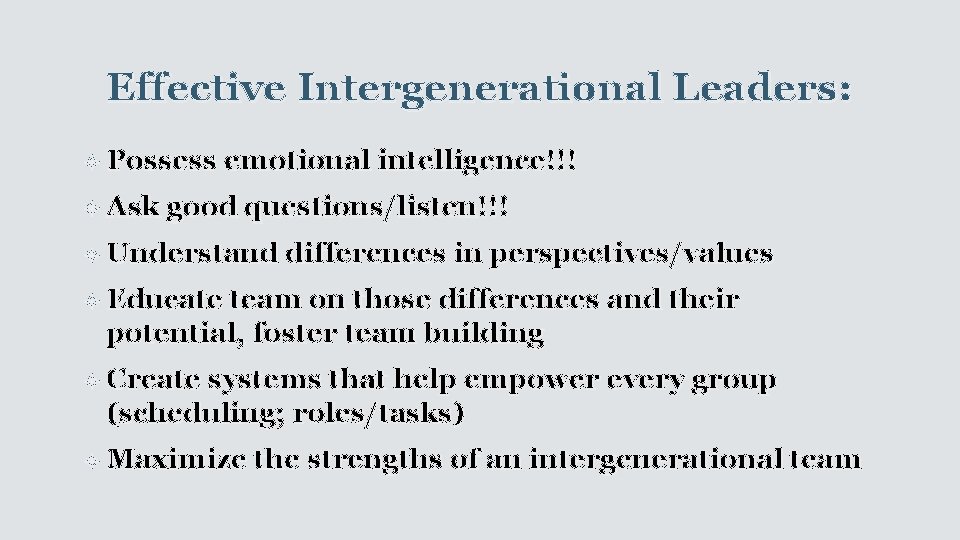 Effective Intergenerational Leaders:

Possess emotional intelligence!!!

Ask good questions/listen!!!

Understand differences in perspectives/values

Educate team on those differences and their potential, foster team building

Create systems that help empower every group (scheduling; roles/tasks)

Maximize the strengths of an intergenerational team